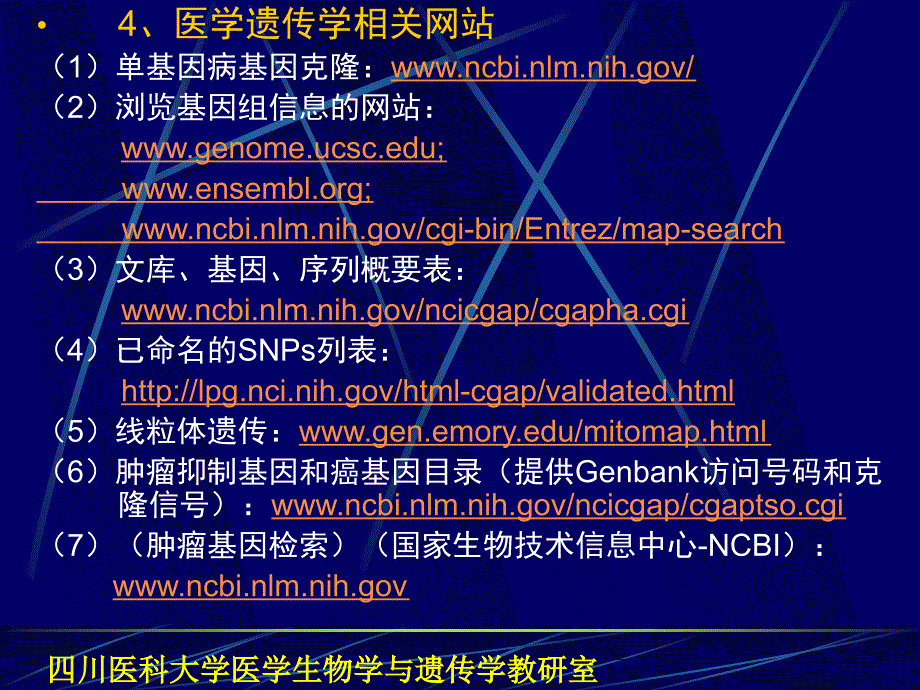 • 4、医学遗传学相关网站

（1）单基因病基因克隆：www.ncbi.nlm.nih.gov/

（2）浏览基因组信息的网站：

www.genome.ucsc.edu;

www.ensembl.org;

www.ncbi.nlm.nih.gov/cgi-bin/Entrez/map-search

（3）文库、基因、序列概要表：

www.ncbi.nlm.nih.gov/ncicgap/cgapha.cgi

（4）已命名的SNPs列表：

http://lpg.nci.nih.gov/html-cgap/validated.html

（5）线粒体遗传：www.gen.emory.edu/mitomap.html

（6）肿瘤抑制基因和癌基因目录（提供Genbank访问号码和克隆信号）：www.ncbi.nlm.nih.gov/ncicgap/cgaptso.cgi

（7）（肿瘤基因检索）（国家生物技术信息中心-NCBI）：

www.ncbi.nlm.nih.gov

四川医科大学医学生物学与遗传学教研室